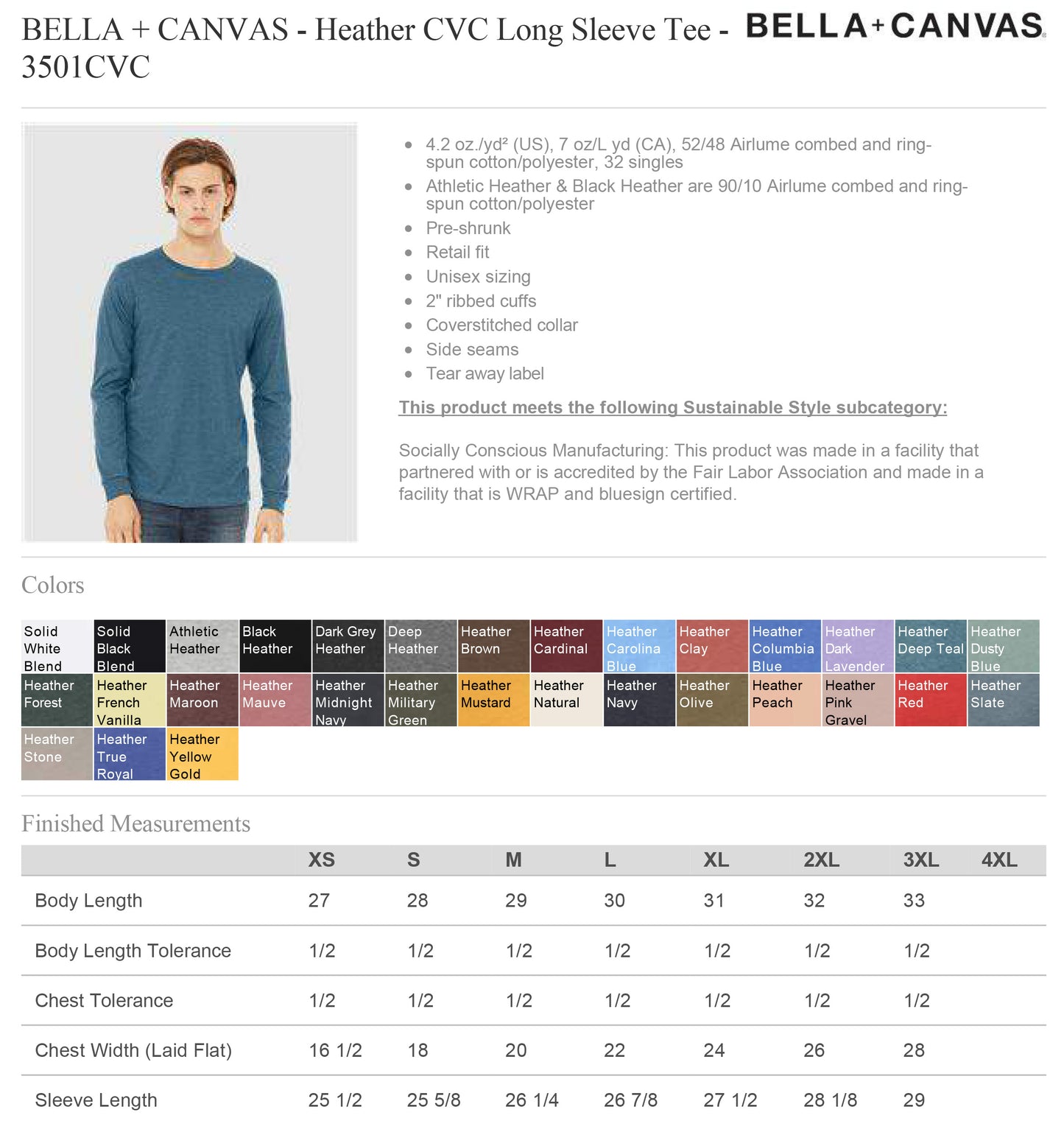 BELLA + CANVAS - Heather CVC Long Sleeve Tee - 3501CVC

BELLA+CANVAS

- 4.2 oz./yd² (US), 7 oz/L yd (CA), 52/48 Airlume combed and ring-spun cotton/polyester, 32 singles
- Athletic Heather & Black Heather are 90/10 Airlume combed and ring-spun cotton/polyester
- Pre-shrunk
- Retail fit
- Unisex sizing
- 2" ribbed cuffs
- Coverstitched collar
- Side seams
- Tear away label

This product meets the following Sustainable Style subcategory:

Socially Conscious Manufacturing: This product was made in a facility that partnered with or is accredited by the Fair Labor Association and made in a facility that is WRAP and bluesign certified.

Colors

Solid White Blend
Solid Black Blend
Athletic Heather
Black Heather
Dark Grey Heather
Deep Heather
Heather Brown
Heather Cardinal
Heather Carolina Blue
Heather Clay
Heather Columbia Blue
Heather Dark Lavender
Heather Deep Teal
Heather Dusty Blue
Heather Forest
Heather French Vanilla
Heather Maroon
Heather Mauve
Heather Midnight Navy
Heather Military Green
Heather Mustard
Heather Natural
Heather Navy
Heather Olive
Heather Peach
Heather Pink Gravel
Heather Red
Heather Slate
Heather Stone
Heather True Royal
Heather Yellow Gold

Finished Measurements

| | XS | S | M | L | XL | 2XL | 3XL | 4XL |
|---|---|---|---|---|---|---|---|---|
| Body Length | 27 | 28 | 29 | 30 | 31 | 32 | 33 | |
| Body Length Tolerance | 1/2 | 1/2 | 1/2 | 1/2 | 1/2 | 1/2 | 1/2 | |
| Chest Tolerance | 1/2 | 1/2 | 1/2 | 1/2 | 1/2 | 1/2 | 1/2 | |
| Chest Width (Laid Flat) | 16 1/2 | 18 | 20 | 22 | 24 | 26 | 28 | |
| Sleeve Length | 25 1/2 | 25 5/8 | 26 1/4 | 26 7/8 | 27 1/2 | 28 1/8 | 29 | |